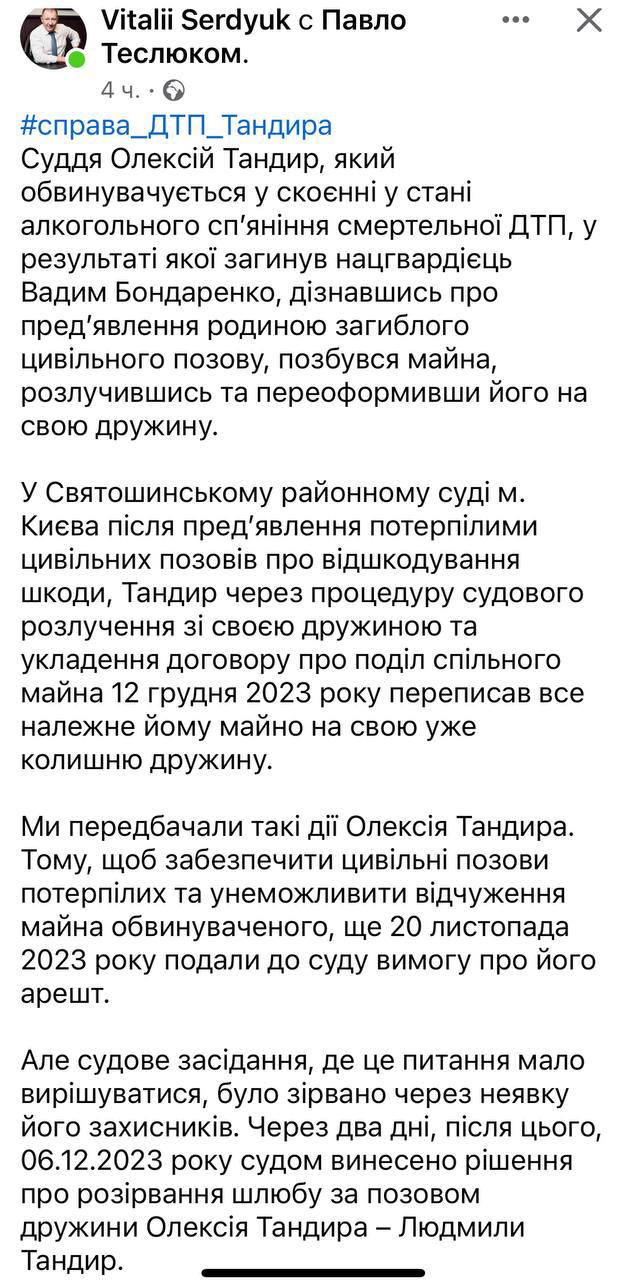 Vitalii Serdyuk с Павло Теслюком.
4 ч. ·

#справа_ДТП_Тандира
Суддя Олексій Тандир, який обвинувачується у скоєнні у стані алкогольного сп'яніння смертельної ДТП, у результаті якої загинув нацгвардієць Вадим Бондаренко, дізнавшись про пред'явлення родиною загиблого цивільного позову, позбувся майна, розлучившись та переоформивши його на свою дружину.

У Святошинському районному суді м. Києва після пред'явлення потерпілими цивільних позовів про відшкодування шкоди, Тандир через процедуру судового розлучення зі своєю дружиною та укладення договору про поділ спільного майна 12 грудня 2023 року переписав все належне йому майно на свою уже колишню дружину.

Ми передбачали такі дії Олексія Тандира. Тому, щоб забезпечити цивільні позови потерпілих та унеможливити відчуження майна обвинуваченого, ще 20 листопада 2023 року подали до суду вимогу про його арешт.

Але судове засідання, де це питання мало вирішуватися, було зірвано через неявку його захисників. Через два дні, після цього, 06.12.2023 року судом винесено рішення про розірвання шлюбу за позовом дружини Олексія Тандира – Людмили Тандир.